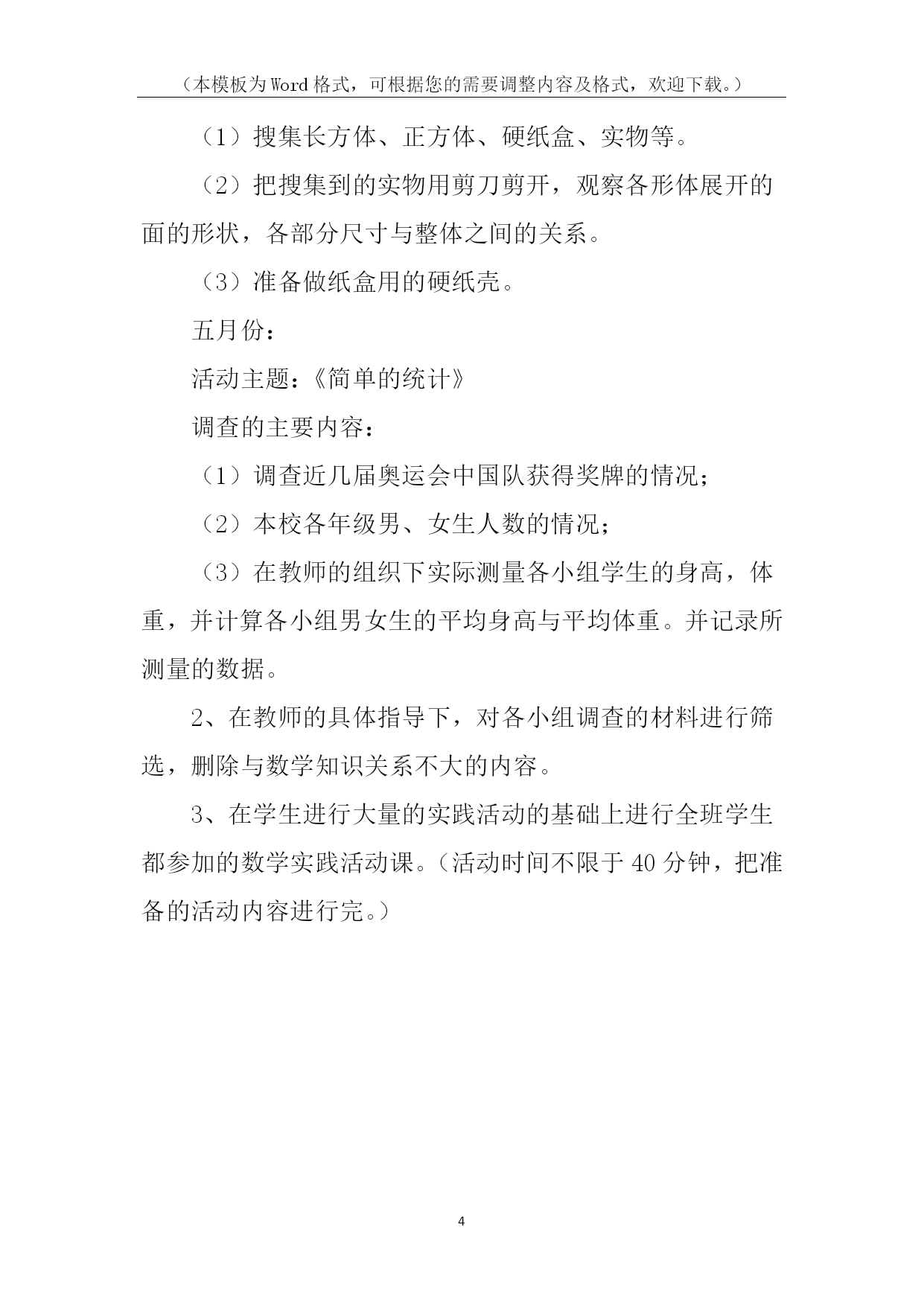 （本模板为Word格式，可根据您的需要调整内容及格式，欢迎下载。）

（1）搜集长方体、正方体、硬纸盒、实物等。

（2）把搜集到的实物用剪刀剪开，观察各形体展开的面的形状，各部分尺寸与整体之间的关系。

（3）准备做纸盒用的硬纸壳。

五月份：

活动主题：《简单的统计》

调查的主要内容：

（1）调查近几届奥运会中国队获得奖牌的情况；

（2）本校各年级男、女生人数的情况；

（3）在教师的组织下实际测量各小组学生的身高，体重，并计算各小组男女生的平均身高与平均体重。并记录所测量的数据。

2、在教师的具体指导下，对各小组调查的材料进行筛选，删除与数学知识关系不大的内容。

3、在学生进行大量的实践活动的基础上进行全班学生都参加的数学实践活动课。（活动时间不限于40分钟，把准备的活动内容进行完。）

4